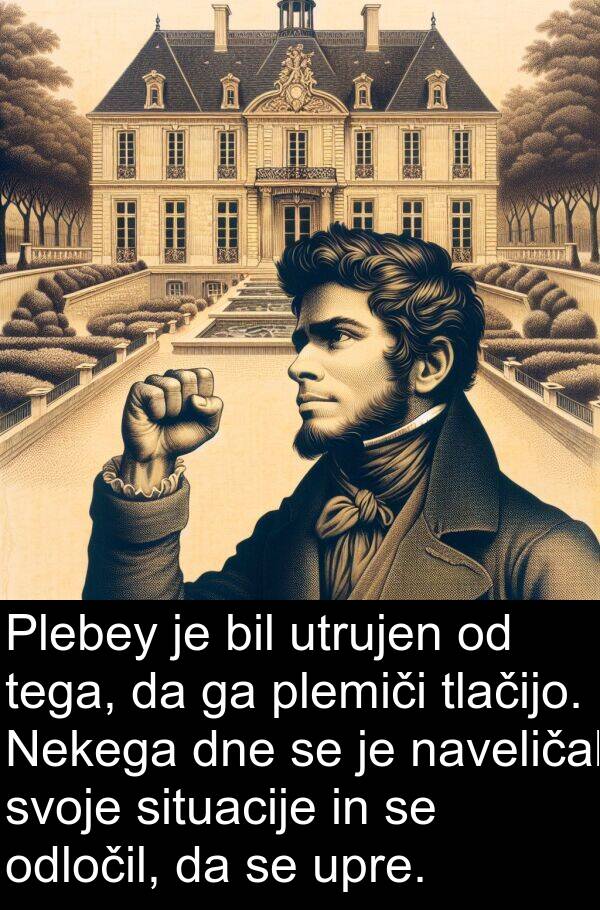 Plebey je bil utrujen od tega, da ga plemiči tlačijo. Nekega dne se je naveličal svoje situacije in se odločil, da se upre.